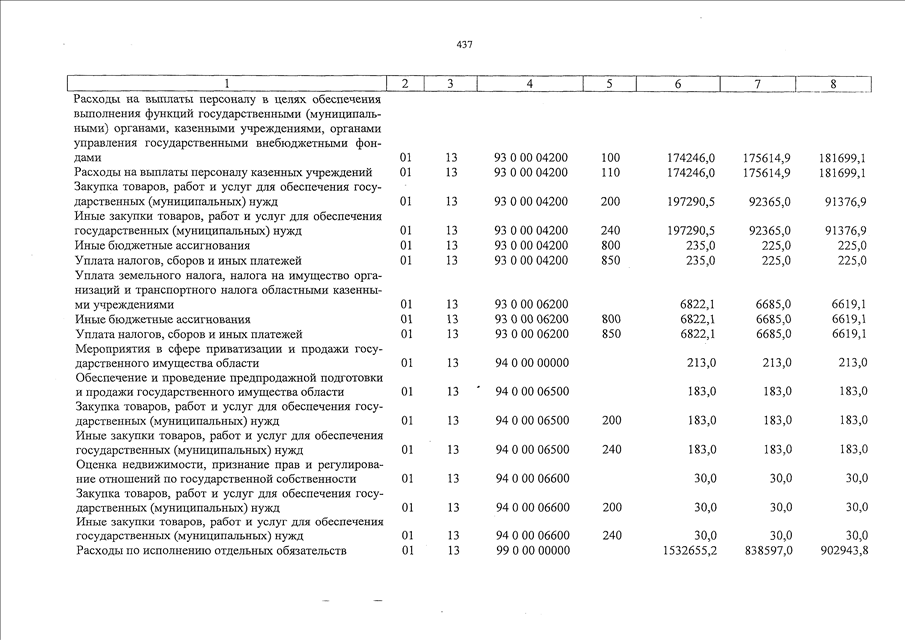 437

| 1 | 2 | 3 | 4 | 5 | 6 | 7 | 8 |
|---|---|---|---|---|---|---|---|
| Расходы на выплаты персоналу в целях обеспечения выполнения функций государственными (муниципальными) органами, казенными учреждениями, органами управления государственными внебюджетными фондами | 01 | 13 | 93 0 00 04200 | 100 | 174246,0 | 175614,9 | 181699,1 |
| Расходы на выплаты персоналу казенных учреждений | 01 | 13 | 93 0 00 04200 | 110 | 174246,0 | 175614,9 | 181699,1 |
| Закупка товаров, работ и услуг для обеспечения государственных (муниципальных) нужд | 01 | 13 | 93 0 00 04200 | 200 | 197290,5 | 92365,0 | 91376,9 |
| Иные закупки товаров, работ и услуг для обеспечения государственных (муниципальных) нужд | 01 | 13 | 93 0 00 04200 | 240 | 197290,5 | 92365,0 | 91376,9 |
| Иные бюджетные ассигнования | 01 | 13 | 93 0 00 04200 | 800 | 235,0 | 225,0 | 225,0 |
| Уплата налогов, сборов и иных платежей | 01 | 13 | 93 0 00 04200 | 850 | 235,0 | 225,0 | 225,0 |
| Уплата земельного налога, налога на имущество организаций и транспортного налога областными казенными учреждениями | 01 | 13 | 93 0 00 06200 | | 6822,1 | 6685,0 | 6619,1 |
| Иные бюджетные ассигнования | 01 | 13 | 93 0 00 06200 | 800 | 6822,1 | 6685,0 | 6619,1 |
| Уплата налогов, сборов и иных платежей | 01 | 13 | 93 0 00 06200 | 850 | 6822,1 | 6685,0 | 6619,1 |
| Мероприятия в сфере приватизации и продажи государственного имущества области | 01 | 13 | 94 0 00 00000 | | 213,0 | 213,0 | 213,0 |
| Обеспечение и проведение предпродажной подготовки и продажи государственного имущества области | 01 | 13 | 94 0 00 06500 | | 183,0 | 183,0 | 183,0 |
| Закупка товаров, работ и услуг для обеспечения государственных (муниципальных) нужд | 01 | 13 | 94 0 00 06500 | 200 | 183,0 | 183,0 | 183,0 |
| Иные закупки товаров, работ и услуг для обеспечения государственных (муниципальных) нужд | 01 | 13 | 94 0 00 06500 | 240 | 183,0 | 183,0 | 183,0 |
| Оценка недвижимости, признание прав и регулирование отношений по государственной собственности | 01 | 13 | 94 0 00 06600 | | 30,0 | 30,0 | 30,0 |
| Закупка товаров, работ и услуг для обеспечения государственных (муниципальных) нужд | 01 | 13 | 94 0 00 06600 | 200 | 30,0 | 30,0 | 30,0 |
| Иные закупки товаров, работ и услуг для обеспечения государственных (муниципальных) нужд | 01 | 13 | 94 0 00 06600 | 240 | 30,0 | 30,0 | 30,0 |
| Расходы по исполнению отдельных обязательств | 01 | 13 | 99 0 00 00000 | | 1532655,2 | 838597,0 | 902943,8 |